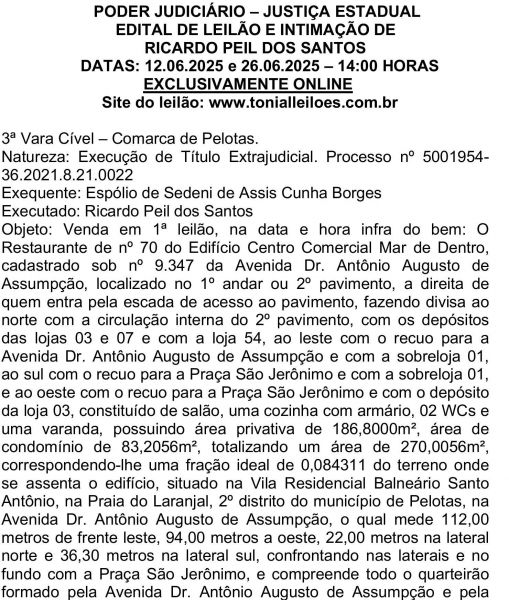 PODER JUDICIÁRIO – JUSTIÇA ESTADUAL
EDITAL DE LEILÃO E INTIMAÇÃO DE
RICARDO PEIL DOS SANTOS
DATAS: 12.06.2025 e 26.06.2025 – 14:00 HORAS
EXCLUSIVAMENTE ONLINE
Site do leilão: www.tonialleiloes.com.br

3ª Vara Cível – Comarca de Pelotas.
Natureza: Execução de Título Extrajudicial. Processo nº 5001954-36.2021.8.21.0022
Exequente: Espólio de Sedeni de Assis Cunha Borges
Executado: Ricardo Peil dos Santos
Objeto: Venda em 1ª leilão, na data e hora infra do bem: O Restaurante de nº 70 do Edifício Centro Comercial Mar de Dentro, cadastrado sob nº 9.347 da Avenida Dr. Antônio Augusto de Assumpção, localizado no 1º andar ou 2º pavimento, a direita de quem entra pela escada de acesso ao pavimento, fazendo divisa ao norte com a circulação interna do 2º pavimento, com os depósitos das lojas 03 e 07 e com a loja 54, ao leste com o recuo para a Avenida Dr. Antônio Augusto de Assumpção e com a sobreloja 01, ao sul com o recuo para a Praça São Jerônimo e com a sobreloja 01, e ao oeste com o recuo para a Praça São Jerônimo e com o depósito da loja 03, constituído de salão, uma cozinha com armário, 02 WCs e uma varanda, possuindo área privativa de 186,8000m², área de condomínio de 83,2056m², totalizando um área de 270,0056m², correspondendo-lhe uma fração ideal de 0,084311 do terreno onde se assenta o edifício, situado na Vila Residencial Balneário Santo Antônio, na Praia do Laranjal, 2º distrito do município de Pelotas, na Avenida Dr. Antônio Augusto de Assumpção, o qual mede 112,00 metros de frente leste, 94,00 metros a oeste, 22,00 metros na lateral norte e 36,30 metros na lateral sul, confrontando nas laterais e no fundo com a Praça São Jerônimo, e compreende todo o quarteirão formado pela Avenida Dr. Antônio Augusto de Assumpção e pela